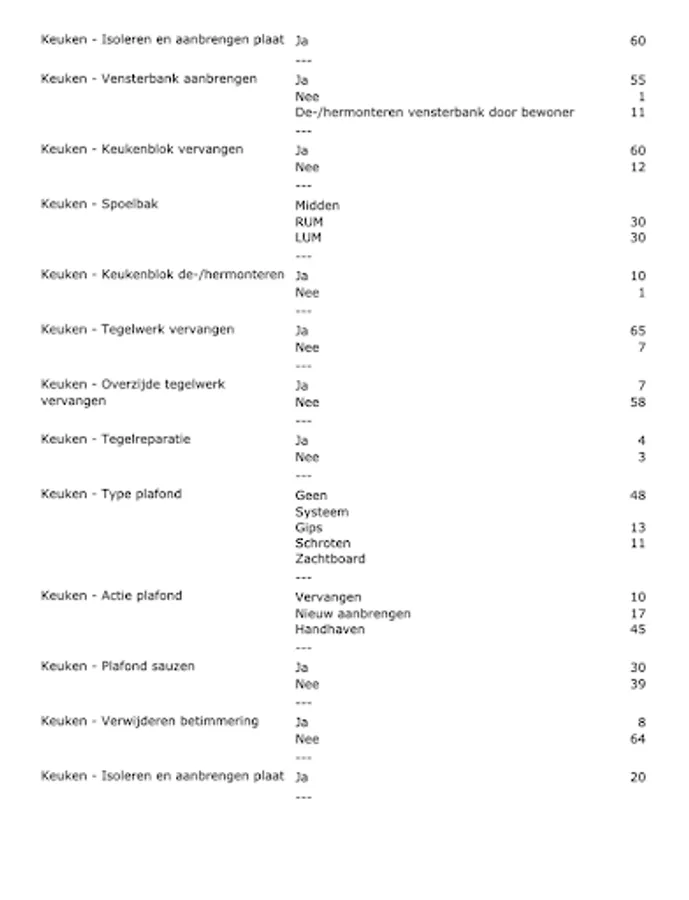 | | | |
|---|---|---|
| Keuken - Isoleren en aanbrengen plaat | Ja | 60 |
| | --- | |
| Keuken - Vensterbank aanbrengen | Ja | 55 |
| | Nee | 1 |
| | De-/hermonteren vensterbank door bewoner | 11 |
| | --- | |
| Keuken - Keukenblok vervangen | Ja | 60 |
| | Nee | 12 |
| | --- | |
| Keuken - Spoelbak | Midden | |
| | RUM | 30 |
| | LUM | 30 |
| | --- | |
| Keuken - Keukenblok de-/hermonteren | Ja | 10 |
| | Nee | 1 |
| | --- | |
| Keuken - Tegelwerk vervangen | Ja | 65 |
| | Nee | 7 |
| | --- | |
| Keuken - Overzijde tegelwerk vervangen | Ja | 7 |
| | Nee | 58 |
| | --- | |
| Keuken - Tegelreparatie | Ja | 4 |
| | Nee | 3 |
| | --- | |
| Keuken - Type plafond | Geen | 48 |
| | Systeem | |
| | Gips | 13 |
| | Schroten | 11 |
| | Zachtboard | |
| | --- | |
| Keuken - Actie plafond | Vervangen | 10 |
| | Nieuw aanbrengen | 17 |
| | Handhaven | 45 |
| | --- | |
| Keuken - Plafond sauzen | Ja | 30 |
| | Nee | 39 |
| | --- | |
| Keuken - Verwijderen betimmering | Ja | 8 |
| | Nee | 64 |
| | --- | |
| Keuken - Isoleren en aanbrengen plaat | Ja | 20 |
| | --- | |